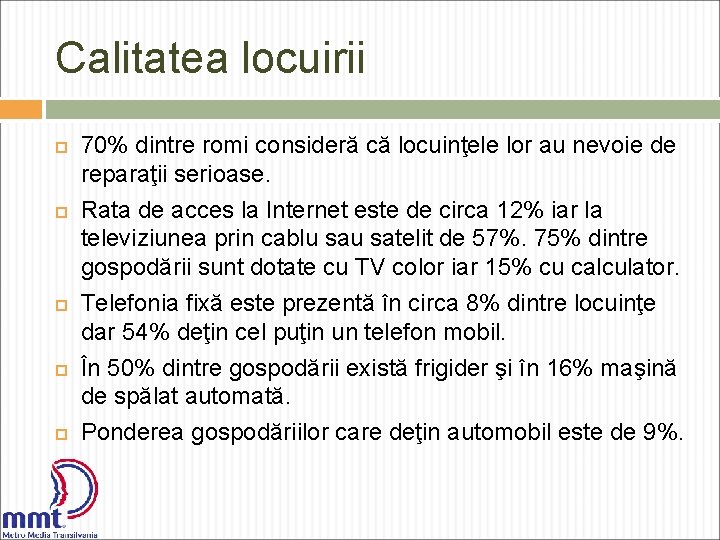 Calitatea locuirii

70% dintre romi consideră că locuinţele lor au nevoie de reparaţii serioase.

Rata de acces la Internet este de circa 12% iar la televiziunea prin cablu sau satelit de 57%. 75% dintre gospodării sunt dotate cu TV color iar 15% cu calculator.

Telefonia fixă este prezentă în circa 8% dintre locuinţe dar 54% deţin cel puţin un telefon mobil.

În 50% dintre gospodării există frigider şi în 16% maşină de spălat automată.

Ponderea gospodăriilor care deţin automobil este de 9%.

mmt
Metro Media Transilvania